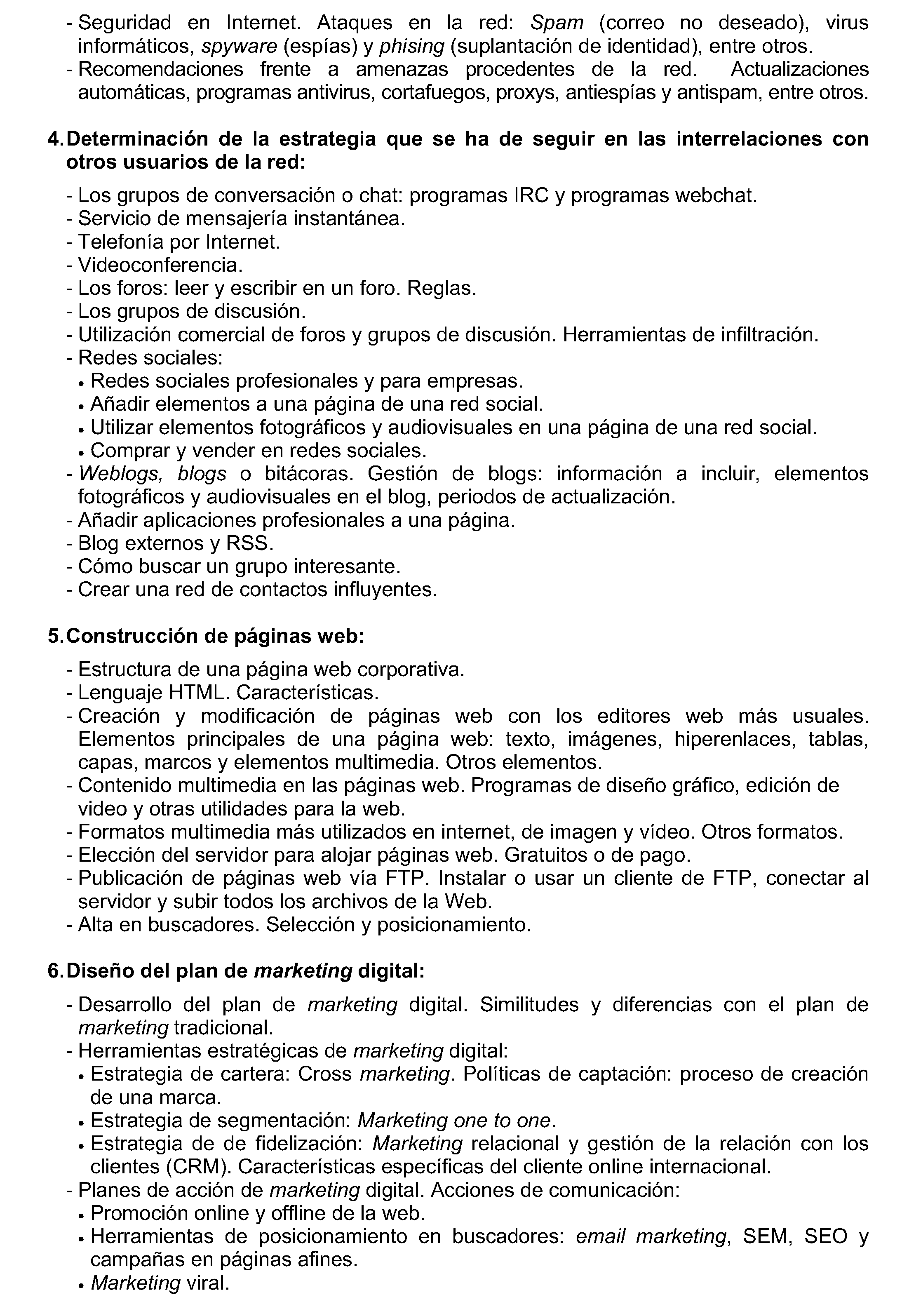 - Seguridad en Internet. Ataques en la red: Spam (correo no deseado), virus informáticos, spyware (espías) y phising (suplantación de identidad), entre otros.
- Recomendaciones frente a amenazas procedentes de la red. Actualizaciones automáticas, programas antivirus, cortafuegos, proxys, antiespías y antispam, entre otros.

4. Determinación de la estrategia que se ha de seguir en las interrelaciones con otros usuarios de la red:

- Los grupos de conversación o chat: programas IRC y programas webchat.
- Servicio de mensajería instantánea.
- Telefonía por Internet.
- Videoconferencia.
- Los foros: leer y escribir en un foro. Reglas.
- Los grupos de discusión.
- Utilización comercial de foros y grupos de discusión. Herramientas de infiltración.
- Redes sociales:
• Redes sociales profesionales y para empresas.
• Añadir elementos a una página de una red social.
• Utilizar elementos fotográficos y audiovisuales en una página de una red social.
• Comprar y vender en redes sociales.
- Weblogs, blogs o bitácoras. Gestión de blogs: información a incluir, elementos fotográficos y audiovisuales en el blog, periodos de actualización.
- Añadir aplicaciones profesionales a una página.
- Blog externos y RSS.
- Cómo buscar un grupo interesante.
- Crear una red de contactos influyentes.

5. Construcción de páginas web:

- Estructura de una página web corporativa.
- Lenguaje HTML. Características.
- Creación y modificación de páginas web con los editores web más usuales. Elementos principales de una página web: texto, imágenes, hiperenlaces, tablas, capas, marcos y elementos multimedia. Otros elementos.
- Contenido multimedia en las páginas web. Programas de diseño gráfico, edición de video y otras utilidades para la web.
- Formatos multimedia más utilizados en internet, de imagen y vídeo. Otros formatos.
- Elección del servidor para alojar páginas web. Gratuitos o de pago.
- Publicación de páginas web vía FTP. Instalar o usar un cliente de FTP, conectar al servidor y subir todos los archivos de la Web.
- Alta en buscadores. Selección y posicionamiento.

6. Diseño del plan de marketing digital:

- Desarrollo del plan de marketing digital. Similitudes y diferencias con el plan de marketing tradicional.
- Herramientas estratégicas de marketing digital:
• Estrategia de cartera: Cross marketing. Políticas de captación: proceso de creación de una marca.
• Estrategia de segmentación: Marketing one to one.
• Estrategia de de fidelización: Marketing relacional y gestión de la relación con los clientes (CRM). Características específicas del cliente online internacional.
- Planes de acción de marketing digital. Acciones de comunicación:
• Promoción online y offline de la web.
• Herramientas de posicionamiento en buscadores: email marketing, SEM, SEO y campañas en páginas afines.
• Marketing viral.